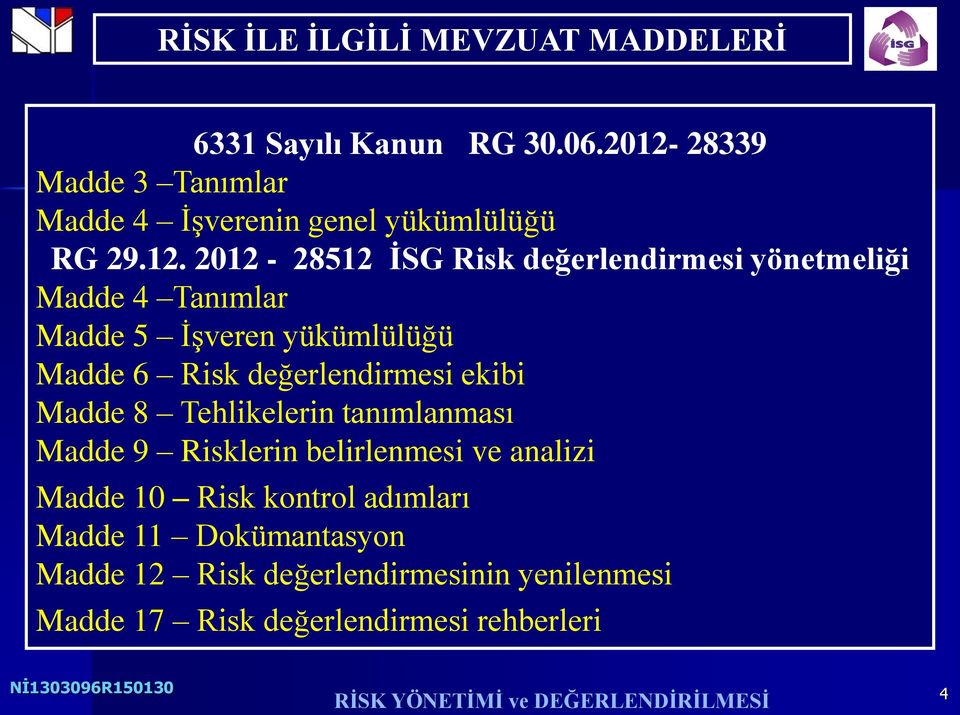 RİSK İLE İLGİLİ MEVZUAT MADDELERİ

İSG

6331 Sayılı Kanun RG 30.06.2012- 28339
Madde 3 –Tanımlar
Madde 4 – İşverenin genel yükümlülüğü
RG 29.12. 2012 - 28512 İSG Risk değerlendirmesi yönetmeliği
Madde 4 –Tanımlar
Madde 5 – İşveren yükümlülüğü
Madde 6 – Risk değerlendirmesi ekibi
Madde 8 – Tehlikelerin tanımlanması
Madde 9 – Risklerin belirlenmesi ve analizi
Madde 10 – Risk kontrol adımları
Madde 11 – Dokümantasyon
Madde 12 – Risk değerlendirmesinin yenilenmesi
Madde 17 – Risk değerlendirmesi rehberleri

Nİ1303096R150130

RİSK YÖNETİMİ ve DEĞERLENDİRİLMESİ

4